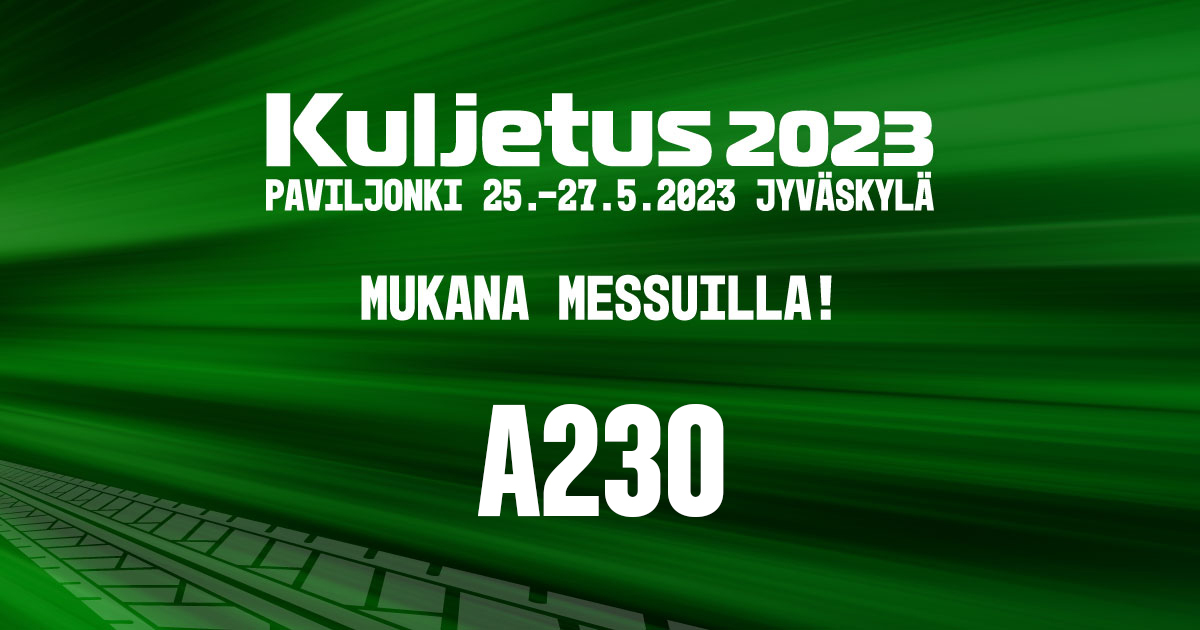 Kuljetus 2023
PAVILJONKI 25.-27.5.2023 JYVÄSKYLÄ

MUKANA MESSUILLA!

A230